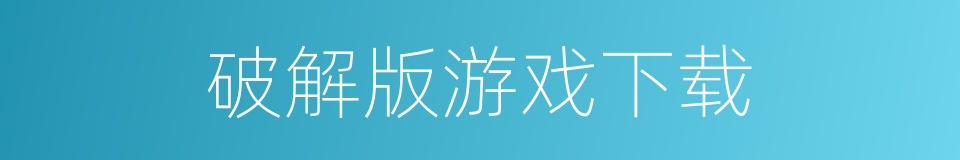 破解版游戏下载